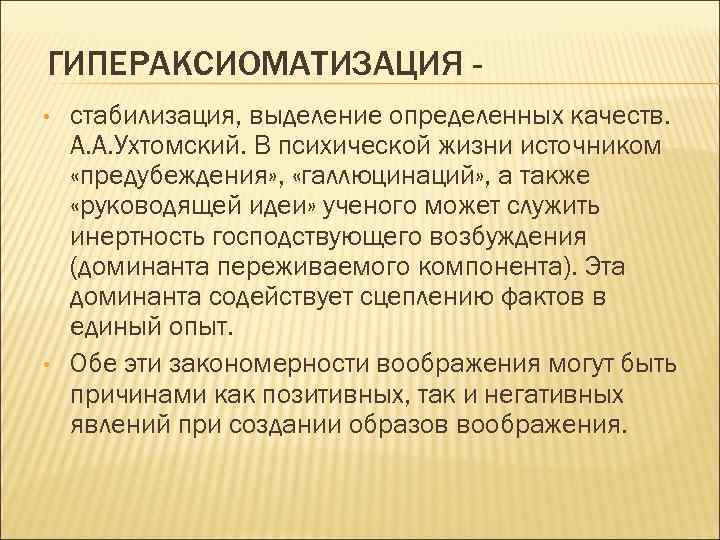 ГИПЕРАКСИОМАТИЗАЦИЯ -

• стабилизация, выделение определенных качеств. А.А.Ухтомский. В психической жизни источником «предубеждения», «галлюцинаций», а также «руководящей идеи» ученого может служить инертность господствующего возбуждения (доминанта переживаемого компонента). Эта доминанта содействует сцеплению фактов в единый опыт.

• Обе эти закономерности воображения могут быть причинами как позитивных, так и негативных явлений при создании образов воображения.